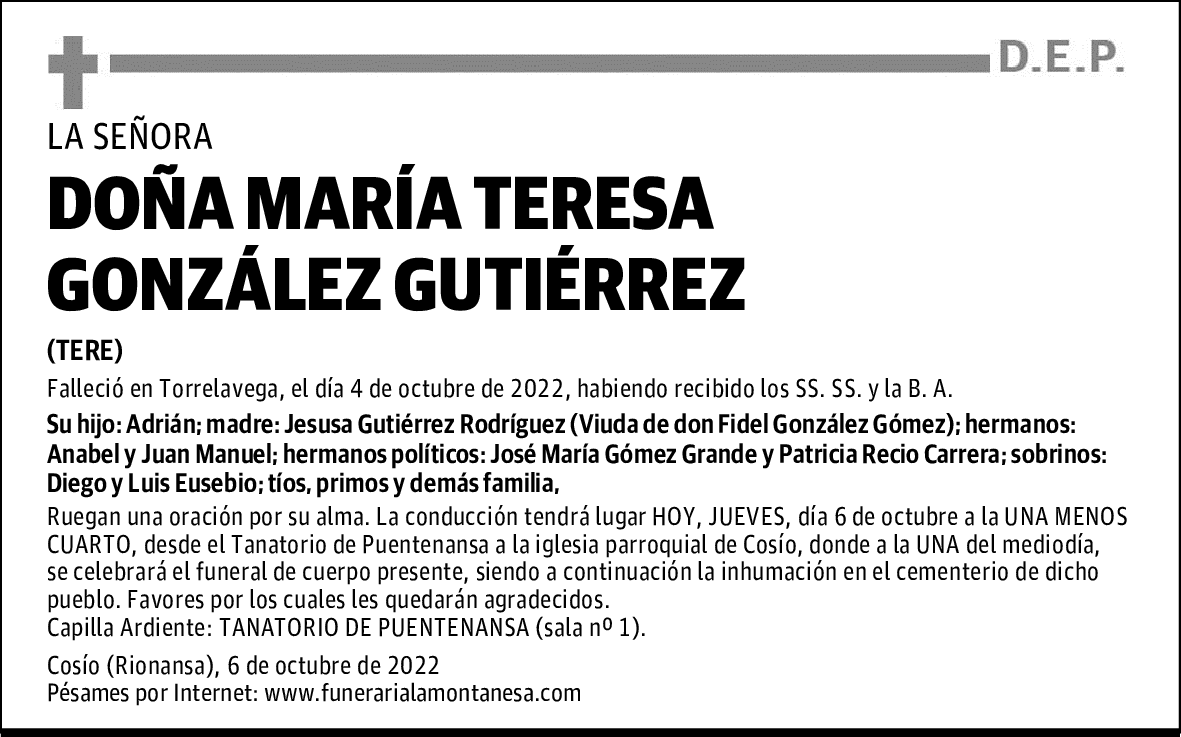 D.E.P.

LA SEÑORA

DOÑA MARÍA TERESA GONZÁLEZ GUTIÉRREZ

(TERE)

Falleció en Torrelavega, el día 4 de octubre de 2022, habiendo recibido los SS. SS. y la B. A.

Su hijo: Adrián; madre: Jesusa Gutiérrez Rodríguez (Viuda de don Fidel González Gómez); hermanos: Anabel y Juan Manuel; hermanos políticos: José María Gómez Grande y Patricia Recio Carrera; sobrinos: Diego y Luis Eusebio; tíos, primos y demás familia,

Ruegan una oración por su alma. La conducción tendrá lugar HOY, JUEVES, día 6 de octubre a la UNA MENOS CUARTO, desde el Tanatorio de Puentenansa a la iglesia parroquial de Cosío, donde a la UNA del mediodía, se celebrará el funeral de cuerpo presente, siendo a continuación la inhumación en el cementerio de dicho pueblo. Favores por los cuales les quedarán agradecidos.
Capilla Ardiente: TANATORIO DE PUENTENANSA (sala nº 1).

Cosío (Rionansa), 6 de octubre de 2022
Pésames por Internet: www.funerarialamontanesa.com